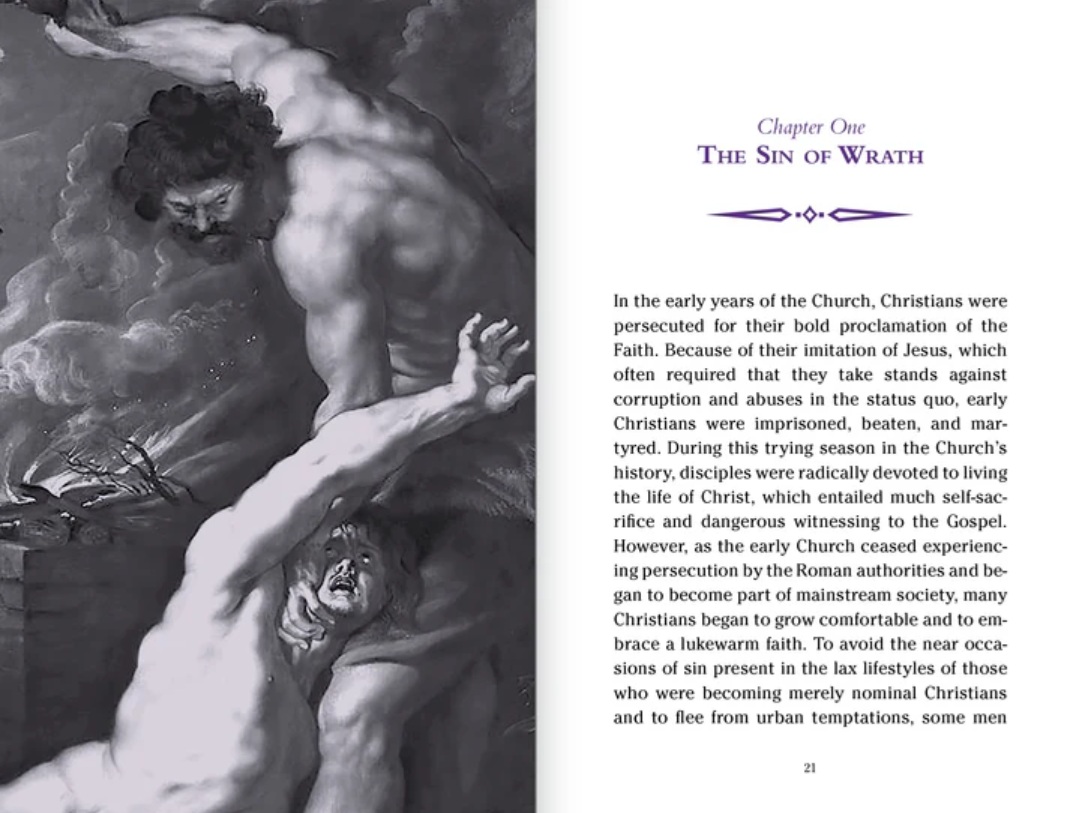 Chapter One
THE SIN OF WRATH

In the early years of the Church, Christians were persecuted for their bold proclamation of the Faith. Because of their imitation of Jesus, which often required that they take stands against corruption and abuses in the status quo, early Christians were imprisoned, beaten, and martyred. During this trying season in the Church's history, disciples were radically devoted to living the life of Christ, which entailed much self-sacrifice and dangerous witnessing to the Gospel. However, as the early Church ceased experiencing persecution by the Roman authorities and began to become part of mainstream society, many Christians began to grow comfortable and to embrace a lukewarm faith. To avoid the near occasions of sin present in the lax lifestyles of those who were becoming merely nominal Christians and to flee from urban temptations, some men

21